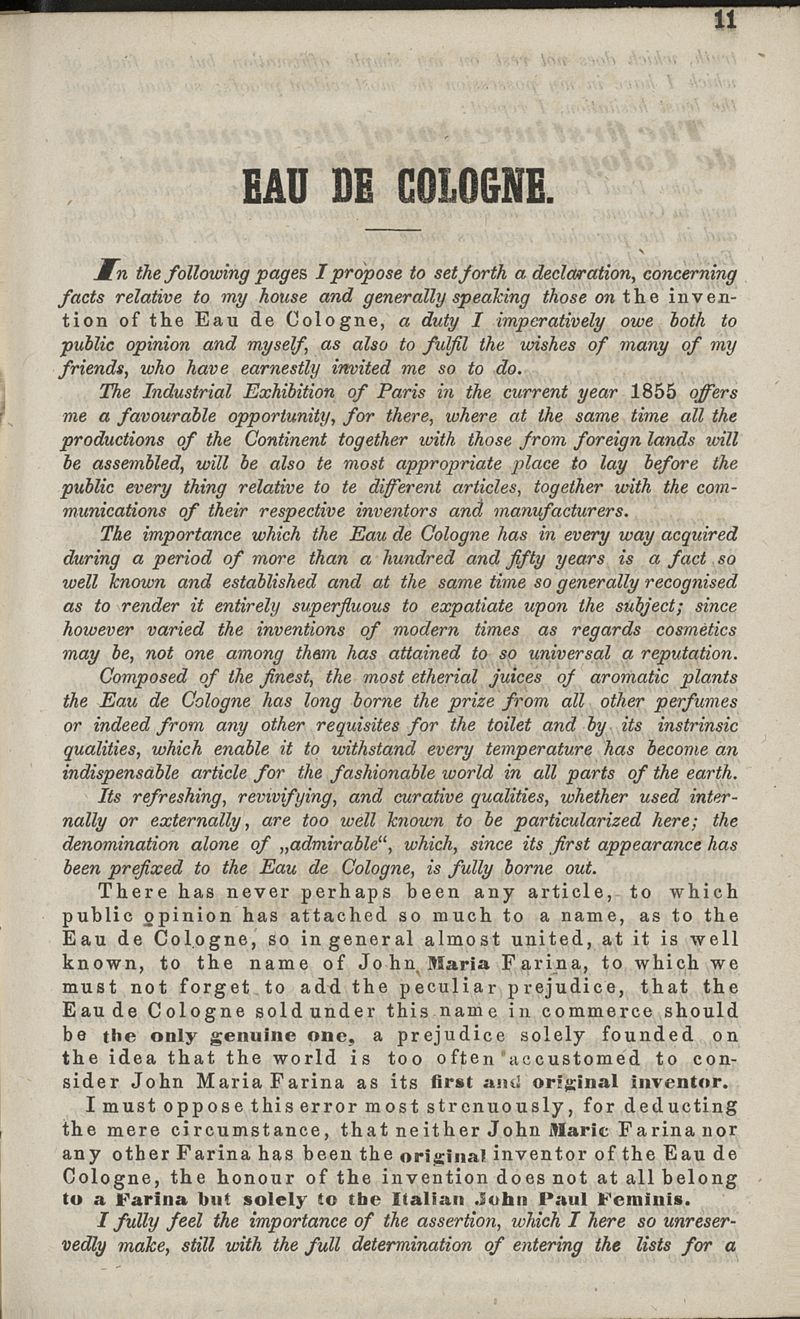 11

EAU DE COLOGNE.

In the following pages I propose to set forth a declaration, concerning facts relative to my house and generally speaking those on the invention of the Eau de Cologne, a duty I imperatively owe both to public opinion and myself, as also to fulfil the wishes of many of my friends, who have earnestly invited me so to do.

The Industrial Exhibition of Paris in the current year 1855 offers me a favourable opportunity, for there, where at the same time all the productions of the Continent together with those from foreign lands will be assembled, will be also te most appropriate place to lay before the public every thing relative to te different articles, together with the communications of their respective inventors and manufacturers.

The importance which the Eau de Cologne has in every way acquired during a period of more than a hundred and fifty years is a fact so well known and established and at the same time so generally recognised as to render it entirely superfluous to expatiate upon the subject; since however varied the inventions of modern times as regards cosmetics may be, not one among them has attained to so universal a reputation.

Composed of the finest, the most etherial juices of aromatic plants the Eau de Cologne has long borne the prize from all other perfumes or indeed from any other requisites for the toilet and by its instrinsic qualities, which enable it to withstand every temperature has become an indispensable article for the fashionable world in all parts of the earth.

Its refreshing, revivifying, and curative qualities, whether used internally or externally, are too well known to be particularized here; the denomination alone of „admirable“, which, since its first appearance has been prefixed to the Eau de Cologne, is fully borne out.

There has never perhaps been any article, to which public opinion has attached so much to a name, as to the Eau de Cologne, so in general almost united, at it is well known, to the name of John Maria Farina, to which we must not forget to add the peculiar prejudice, that the Eau de Cologne sold under this name in commerce should be the only genuine one, a prejudice solely founded on the idea that the world is too often accustomed to consider John Maria Farina as its first and original inventor.

I must oppose this error most strenuously, for deducting the mere circumstance, that neither John Maric Farina nor any other Farina has been the original inventor of the Eau de Cologne, the honour of the invention does not at all belong to a Farina but solely to the Italian John Paul Feminis.

I fully feel the importance of the assertion, which I here so unreservedly make, still with the full determination of entering the lists for a